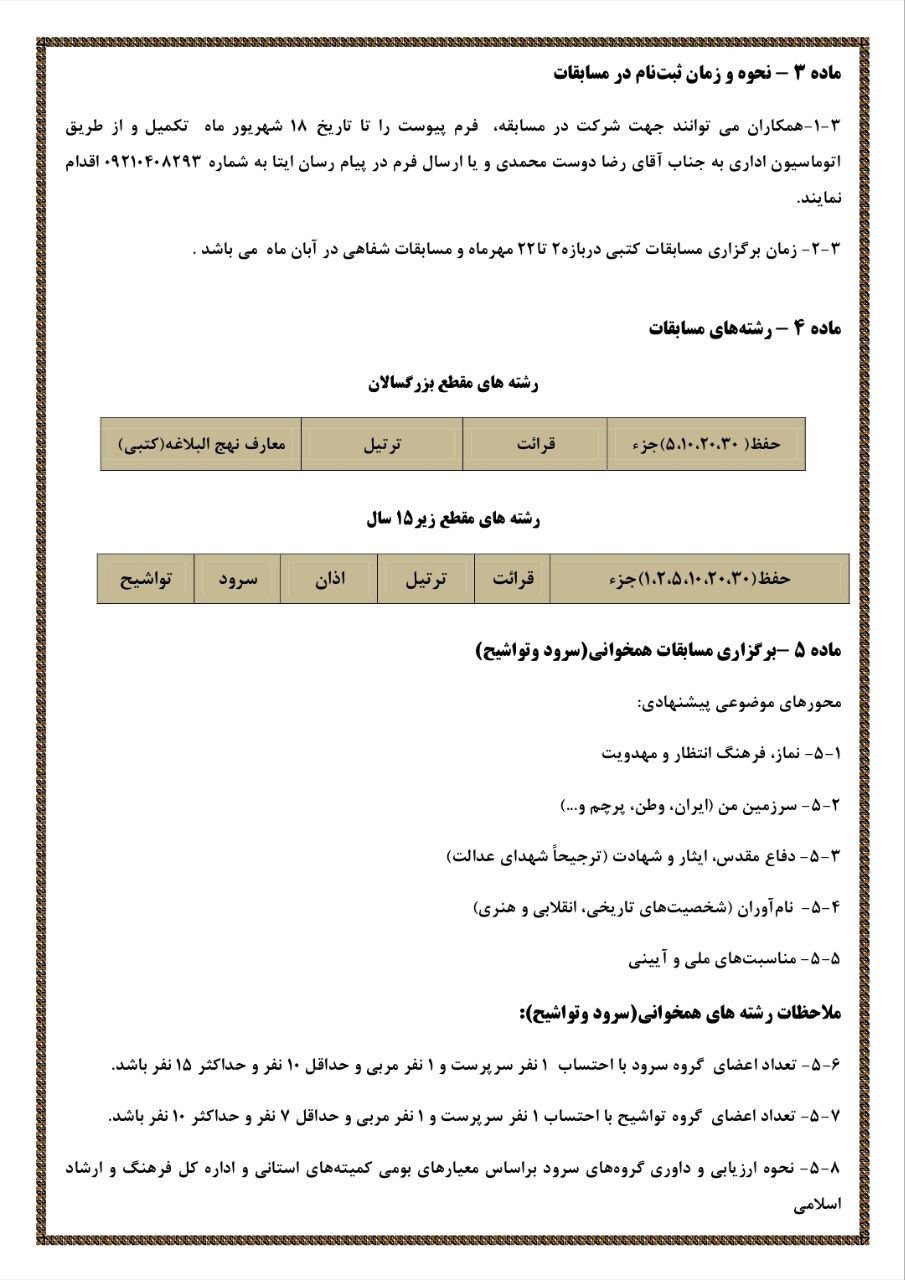 ماده ۳ – نحوه و زمان ثبت‌نام در مسابقات

۳-۱-همکاران می توانند جهت شرکت در مسابقه، فرم پیوست را تا تاریخ ۱۸ شهریور ماه تکمیل و از طریق اتوماسیون اداری به جناب آقای رضا دوست محمدی و یا ارسال فرم در پیام رسان ایتا به شماره ۰۹۲۱۰۴۰۸۲۹۳ اقدام نمایند.

۳-۲- زمان برگزاری مسابقات کتبی دربازه۲ تا۲۲ مهرماه و مسابقات شفاهی در آبان ماه می باشد .

ماده ۴ – رشته‌های مسابقات

رشته های مقطع بزرگسالان

| حفظ( ۵،۱۰،۲۰،۳۰)جزء | قرائت | ترتیل | معارف نهج البلاغه(کتبی) |
|---|---|---|---|

رشته های مقطع زیر۱۵ سال

| حفظ(۱،۲،۵،۱۰،۲۰،۳۰)جزء | قرائت | ترتیل | اذان | سرود | تواشیح |
|---|---|---|---|---|---|

ماده ۵ –برگزاری مسابقات همخوانی(سرود وتواشیح)

محورهای موضوعی پیشنهادی:

۵-۱- نماز، فرهنگ انتظار و مهدویت

۵-۲- سرزمین من (ایران، وطن، پرچم و...)

۵-۳- دفاع مقدس، ایثار و شهادت (ترجیحاً شهدای عدالت)

۵-۴- نام‌آوران (شخصیت‌های تاریخی، انقلابی و هنری)

۵-۵- مناسبت‌های ملی و آیینی

ملاحظات رشته های همخوانی(سرود وتواشیح):

۵-۶- تعداد اعضای گروه سرود با احتساب ۱ نفر سرپرست و ۱ نفر مربی و حداقل ۱۰ نفر و حداکثر ۱۵ نفر باشد.

۵-۷- تعداد اعضای گروه تواشیح با احتساب ۱ نفر سرپرست و ۱ نفر مربی و حداقل ۷ نفر و حداکثر ۱۰ نفر باشد.

۵-۸- نحوه ارزیابی و داوری گروه‌های سرود براساس معیارهای بومی کمیته‌های استانی و اداره کل فرهنگ و ارشاد اسلامی